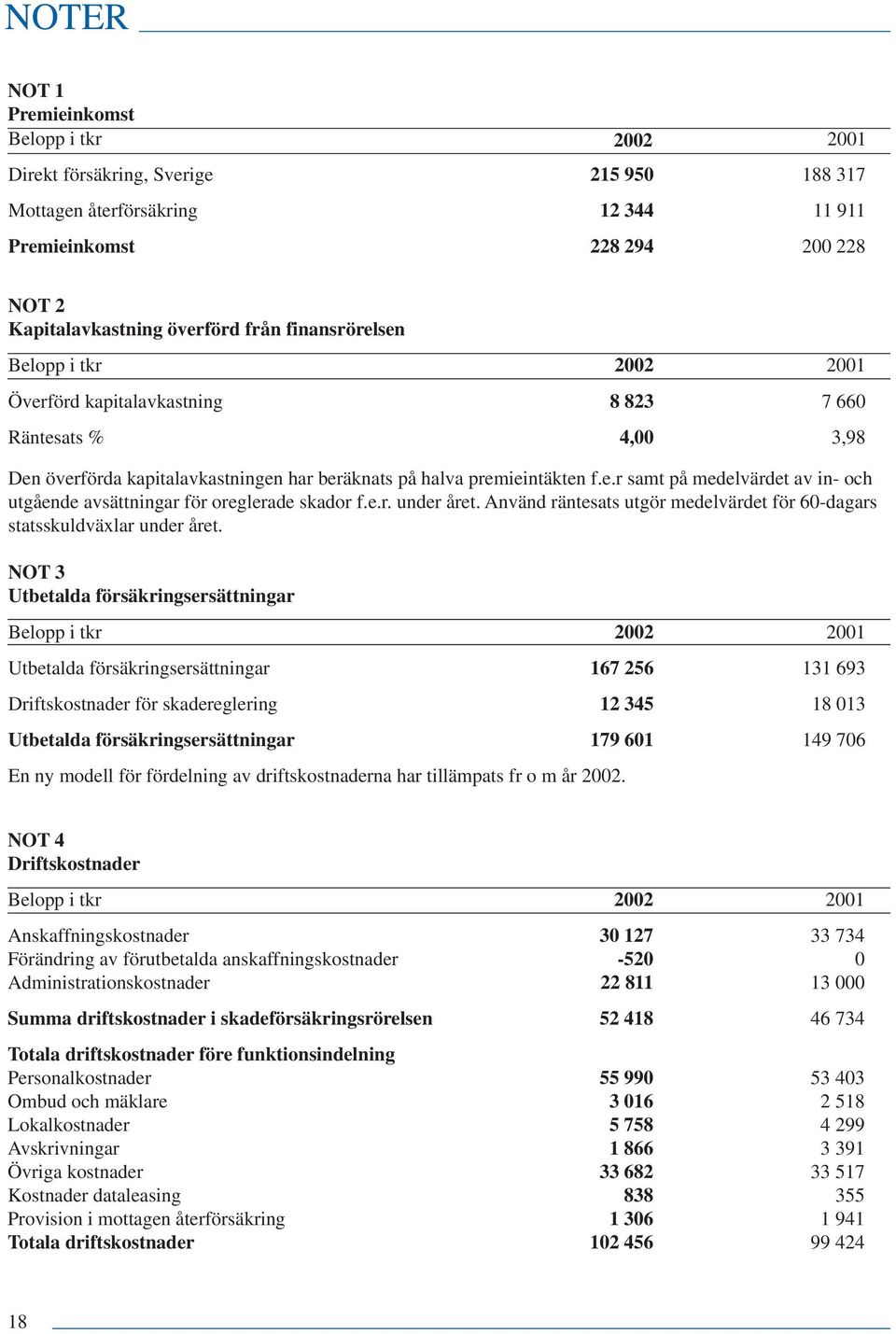 NOTER

NOT 1
Premieinkomst

| Belopp i tkr | 2002 | 2001 |
|---|---|---|
| Direkt försäkring, Sverige | 215 950 | 188 317 |
| Mottagen återförsäkring | 12 344 | 11 911 |
| Premieinkomst | 228 294 | 200 228 |

NOT 2
Kapitalavkastning överförd från finansrörelsen

| Belopp i tkr | 2002 | 2001 |
|---|---|---|
| Överförd kapitalavkastning | 8 823 | 7 660 |
| Räntesats % | 4,00 | 3,98 |

Den överförda kapitalavkastningen har beräknats på halva premieintäkten f.e.r samt på medelvärdet av in- och utgående avsättningar för oreglerade skador f.e.r. under året. Använd räntesats utgör medelvärdet för 60-dagars statsskuldväxlar under året.

NOT 3
Utbetalda försäkringsersättningar

| Belopp i tkr | 2002 | 2001 |
|---|---|---|
| Utbetalda försäkringsersättningar | 167 256 | 131 693 |
| Driftskostnader för skadereglering | 12 345 | 18 013 |
| Utbetalda försäkringsersättningar | 179 601 | 149 706 |

En ny modell för fördelning av driftskostnaderna har tillämpats fr o m år 2002.

NOT 4
Driftskostnader

| Belopp i tkr | 2002 | 2001 |
|---|---|---|
| Anskaffningskostnader | 30 127 | 33 734 |
| Förändring av förutbetalda anskaffningskostnader | -520 | 0 |
| Administrationskostnader | 22 811 | 13 000 |
| Summa driftskostnader i skadeförsäkringsrörelsen | 52 418 | 46 734 |
| Totala driftskostnader före funktionsindelning | | |
| Personalkostnader | 55 990 | 53 403 |
| Ombud och mäklare | 3 016 | 2 518 |
| Lokalkostnader | 5 758 | 4 299 |
| Avskrivningar | 1 866 | 3 391 |
| Övriga kostnader | 33 682 | 33 517 |
| Kostnader dataleasing | 838 | 355 |
| Provision i mottagen återförsäkring | 1 306 | 1 941 |
| Totala driftskostnader | 102 456 | 99 424 |

18